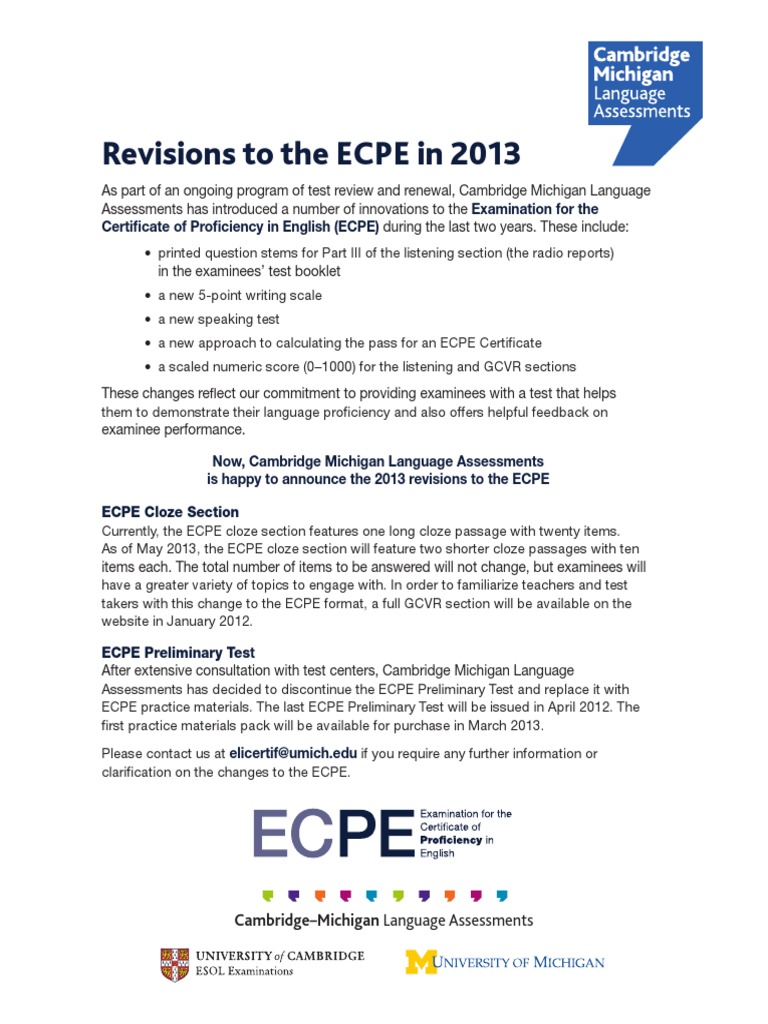 Cambridge Michigan Language Assessments

Revisions to the ECPE in 2013

As part of an ongoing program of test review and renewal, Cambridge Michigan Language Assessments has introduced a number of innovations to the Examination for the Certificate of Proficiency in English (ECPE) during the last two years. These include:

• printed question stems for Part III of the listening section (the radio reports) in the examinees' test booklet
• a new 5-point writing scale
• a new speaking test
• a new approach to calculating the pass for an ECPE Certificate
• a scaled numeric score (0–1000) for the listening and GCVR sections

These changes reflect our commitment to providing examinees with a test that helps them to demonstrate their language proficiency and also offers helpful feedback on examinee performance.

Now, Cambridge Michigan Language Assessments is happy to announce the 2013 revisions to the ECPE

ECPE Cloze Section
Currently, the ECPE cloze section features one long cloze passage with twenty items. As of May 2013, the ECPE cloze section will feature two shorter cloze passages with ten items each. The total number of items to be answered will not change, but examinees will have a greater variety of topics to engage with. In order to familiarize teachers and test takers with this change to the ECPE format, a full GCVR section will be available on the website in January 2012.

ECPE Preliminary Test
After extensive consultation with test centers, Cambridge Michigan Language Assessments has decided to discontinue the ECPE Preliminary Test and replace it with ECPE practice materials. The last ECPE Preliminary Test will be issued in April 2012. The first practice materials pack will be available for purchase in March 2013.

Please contact us at elicertif@umich.edu if you require any further information or clarification on the changes to the ECPE.

ECPE Examination for the Certificate of Proficiency in English

Cambridge–Michigan Language Assessments

UNIVERSITY of CAMBRIDGE
ESOL Examinations

UNIVERSITY OF MICHIGAN